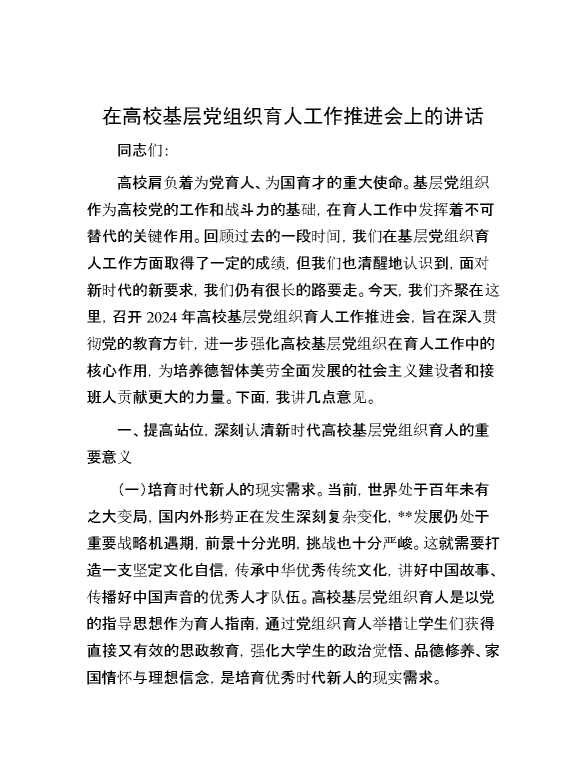 在高校基层党组织育人工作推进会上的讲话

同志们：

高校肩负着为党育人、为国育才的重大使命。基层党组织作为高校党的工作和战斗力的基础，在育人工作中发挥着不可替代的关键作用。回顾过去的一段时间，我们在基层党组织育人工作方面取得了一定的成绩，但我们也清醒地认识到，面对新时代的新要求，我们仍有很长的路要走。今天，我们齐聚在这里，召开 2024 年高校基层党组织育人工作推进会，旨在深入贯彻党的教育方针，进一步强化高校基层党组织在育人工作中的核心作用，为培养德智体美劳全面发展的社会主义建设者和接班人贡献更大的力量。下面，我讲几点意见。

一、提高站位，深刻认清新时代高校基层党组织育人的重要意义

(一)培育时代新人的现实需求。当前，世界处于百年未有之大变局，国内外形势正在发生深刻复杂变化，**发展仍处于重要战略机遇期，前景十分光明，挑战也十分严峻。这就需要打造一支坚定文化自信，传承中华优秀传统文化，讲好中国故事、传播好中国声音的优秀人才队伍。高校基层党组织育人是以党的指导思想作为育人指南，通过党组织育人举措让学生们获得直接又有效的思政教育，强化大学生的政治觉悟、品德修养、家国情怀与理想信念，是培育优秀时代新人的现实需求。